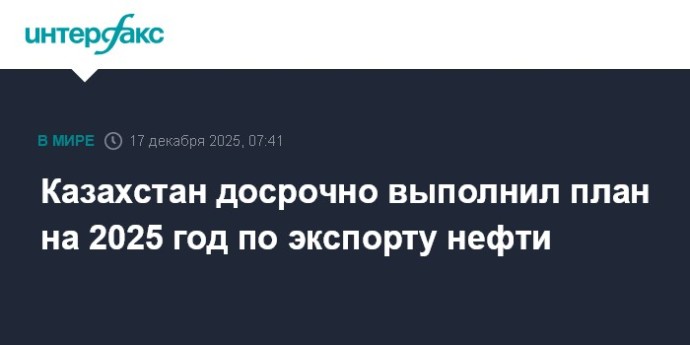 интерфакс

В МИРЕ 17 декабря 2025, 07:41

Казахстан досрочно выполнил план на 2025 год по экспорту нефти